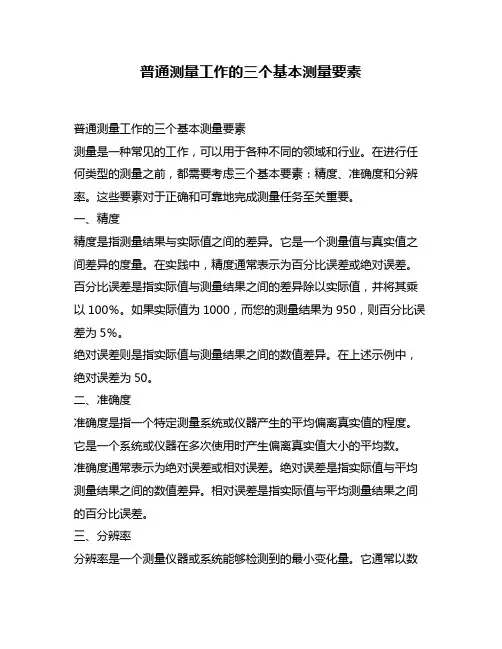 普通测量工作的三个基本测量要素

普通测量工作的三个基本测量要素

测量是一种常见的工作，可以用于各种不同的领域和行业。在进行任何类型的测量之前，都需要考虑三个基本要素：精度、准确度和分辨率。这些要素对于正确和可靠地完成测量任务至关重要。

一、精度

精度是指测量结果与实际值之间的差异。它是一个测量值与真实值之间差异的度量。在实践中，精度通常表示为百分比误差或绝对误差。

百分比误差是指实际值与测量结果之间的差异除以实际值，并将其乘以 100%。如果实际值为 1000，而您的测量结果为 950，则百分比误差为 5%。

绝对误差则是指实际值与测量结果之间的数值差异。在上述示例中，绝对误差为 50。

二、准确度

准确度是指一个特定测量系统或仪器产生的平均偏离真实值的程度。它是一个系统或仪器在多次使用时产生偏离真实值大小的平均数。

准确度通常表示为绝对误差或相对误差。绝对误差是指实际值与平均测量结果之间的数值差异。相对误差是指实际值与平均测量结果之间的百分比误差。

三、分辨率

分辨率是一个测量仪器或系统能够检测到的最小变化量。它通常以数